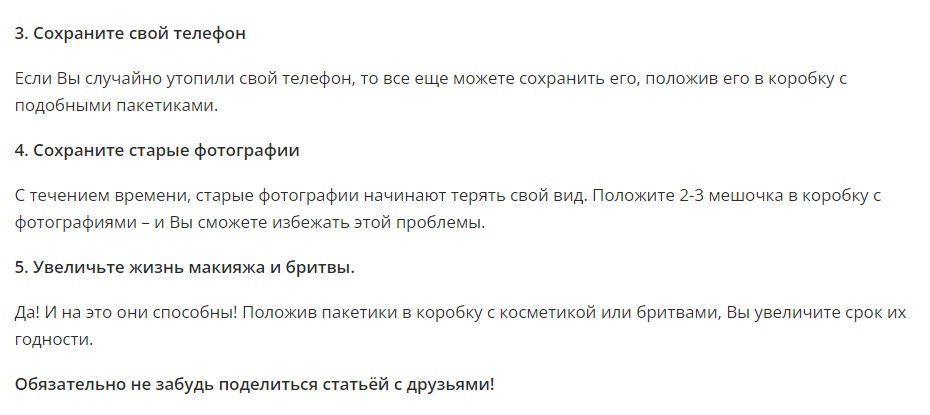 3. Сохраните свой телефон

Если Вы случайно утопили свой телефон, то все еще можете сохранить его, положив его в коробку с подобными пакетиками.

4. Сохраните старые фотографии

С течением времени, старые фотографии начинают терять свой вид. Положите 2-3 мешочка в коробку с фотографиями – и Вы сможете избежать этой проблемы.

5. Увеличьте жизнь макияжа и бритвы.

Да! И на это они способны! Положив пакетики в коробку с косметикой или бритвами, Вы увеличите срок их годности.

Обязательно не забудь поделиться статьёй с друзьями!